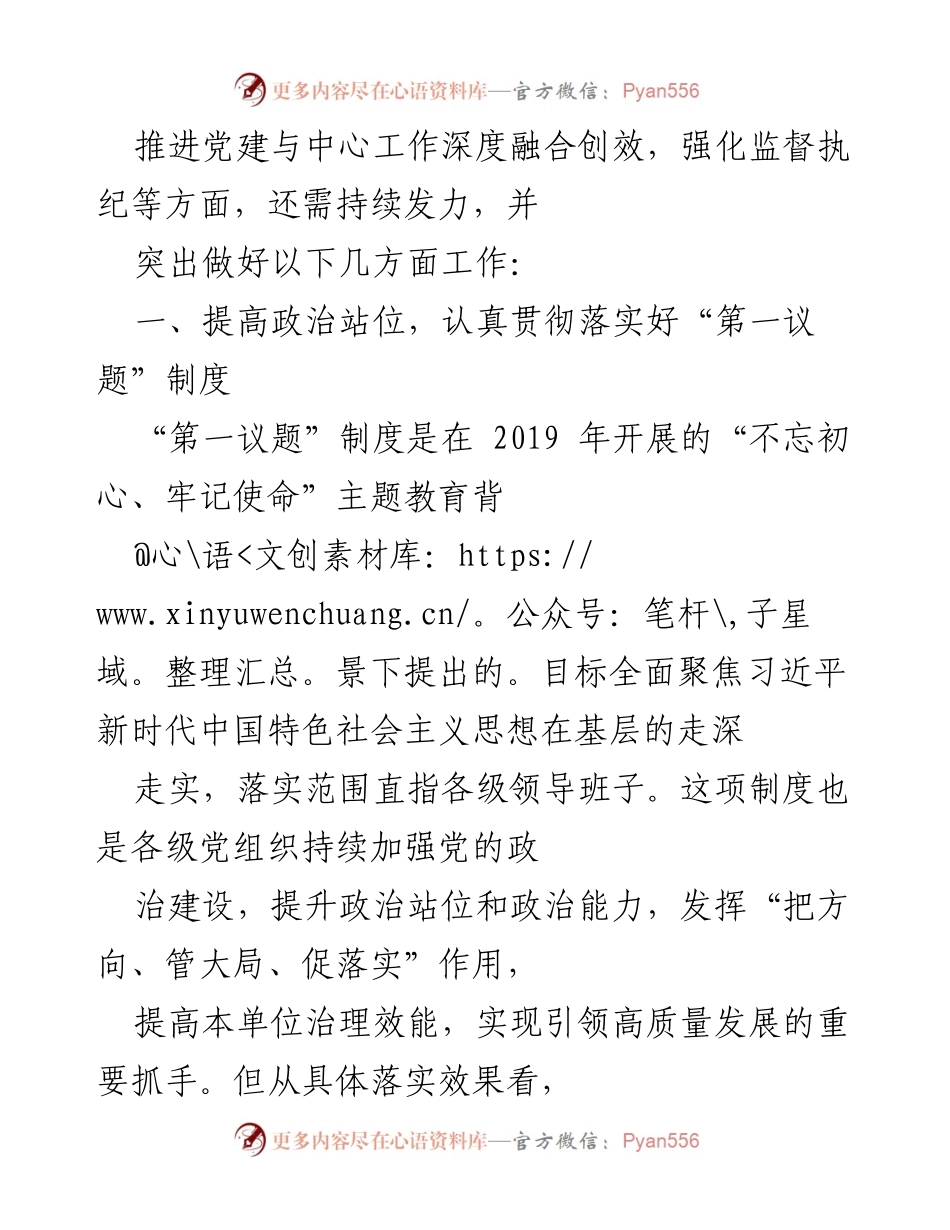 更多内容尽在心语资料库—官方微信：Pyan556

推进党建与中心工作深度融合创效，强化监督执纪等方面，还需持续发力，并

突出做好以下几方面工作:

一、提高政治站位，认真贯彻落实好“第一议题”制度

“第一议题”制度是在 2019 年开展的“不忘初心、牢记使命”主题教育背

@心\语<文创素材库: https://www.xinyuwenchuang.cn/。公众号: 笔杆\,子星域。整理汇总。景下提出的。目标全面聚焦习近平新时代中国特色社会主义思想在基层的走深

走实，落实范围直指各级领导班子。这项制度也是各级党组织持续加强党的政

治建设，提升政治站位和政治能力，发挥“把方向、管大局、促落实”作用，

提高本单位治理效能，实现引领高质量发展的重要抓手。但从具体落实效果看，

更多内容尽在心语资料库—官方微信：Pyan556